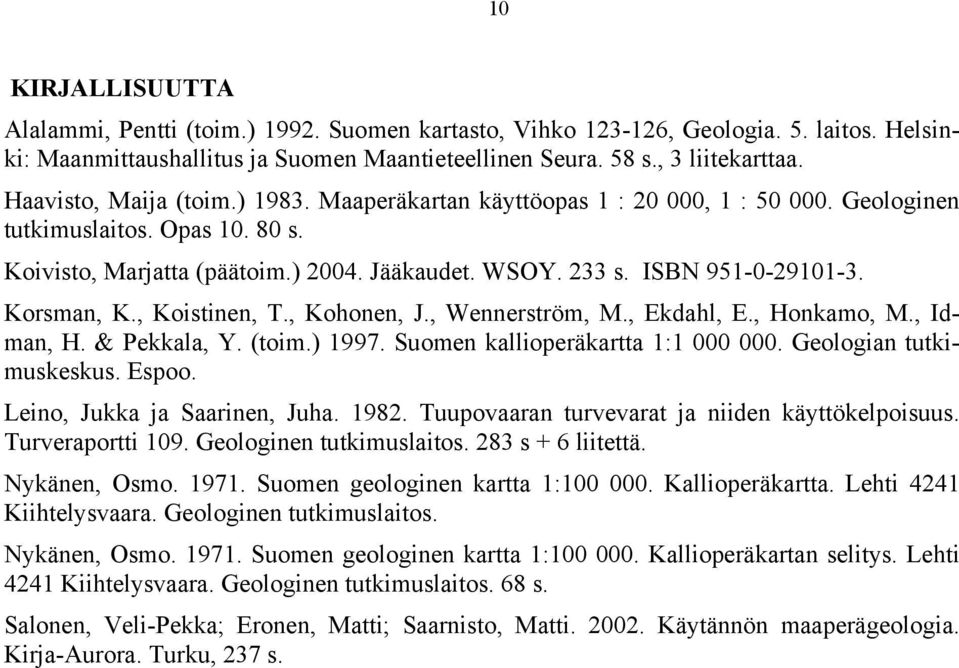 10

KIRJALLISUUTTA

Alalammi, Pentti (toim.) 1992. Suomen kartasto, Vihko 123-126, Geologia. 5. laitos. Helsinki: Maanmittaushallitus ja Suomen Maantieteellinen Seura. 58 s., 3 liitekarttaa.

Haavisto, Maija (toim.) 1983. Maaperäkartan käyttöopas 1 : 20 000, 1 : 50 000. Geologinen tutkimuslaitos. Opas 10. 80 s.

Koivisto, Marjatta (päätoim.) 2004. Jääkaudet. WSOY. 233 s. ISBN 951-0-29101-3.

Korsman, K., Koistinen, T., Kohonen, J., Wennerström, M., Ekdahl, E., Honkamo, M., Idman, H. & Pekkala, Y. (toim.) 1997. Suomen kallioperäkartta 1:1 000 000. Geologian tutkimuskeskus. Espoo.

Leino, Jukka ja Saarinen, Juha. 1982. Tuupovaaran turvevarat ja niiden käyttökelpoisuus. Turveraportti 109. Geologinen tutkimuslaitos. 283 s + 6 liitettä.

Nykänen, Osmo. 1971. Suomen geologinen kartta 1:100 000. Kallioperäkartta. Lehti 4241 Kiihtelysvaara. Geologinen tutkimuslaitos.

Nykänen, Osmo. 1971. Suomen geologinen kartta 1:100 000. Kallioperäkartan selitys. Lehti 4241 Kiihtelysvaara. Geologinen tutkimuslaitos. 68 s.

Salonen, Veli-Pekka; Eronen, Matti; Saarnisto, Matti. 2002. Käytännön maaperägeologia. Kirja-Aurora. Turku, 237 s.